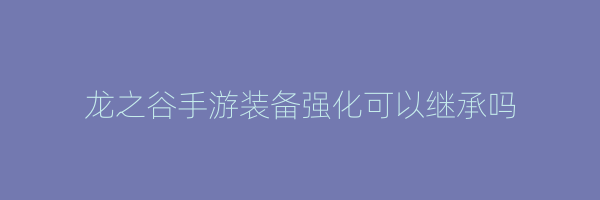 龙之谷手游装备强化可以继承吗